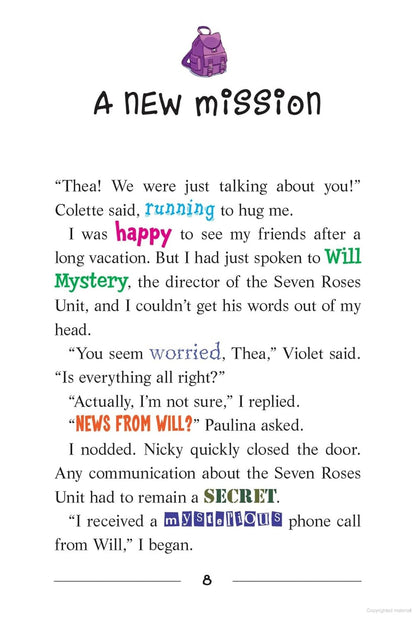 A NEW MISSION

"Thea! We were just talking about you!" Colette said, running to hug me.

I was happy to see my friends after a long vacation. But I had just spoken to Will Mystery, the director of the Seven Roses Unit, and I couldn't get his words out of my head.

"You seem worried, Thea," Violet said. "Is everything all right?"

"Actually, I'm not sure," I replied.

"NEWS FROM WILL?" Paulina asked.

I nodded. Nicky quickly closed the door. Any communication about the Seven Roses Unit had to remain a SECRET.

"I received a mysterious phone call from Will," I began.

8

Copyrighted material